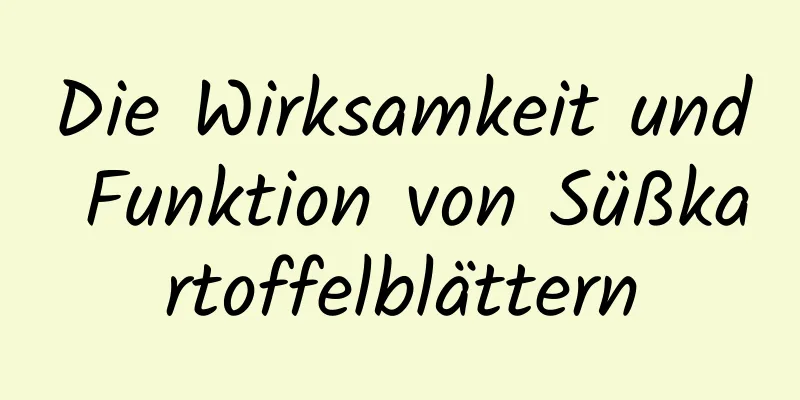 Die Wirksamkeit und Funktion von Süßkartoffelblättern